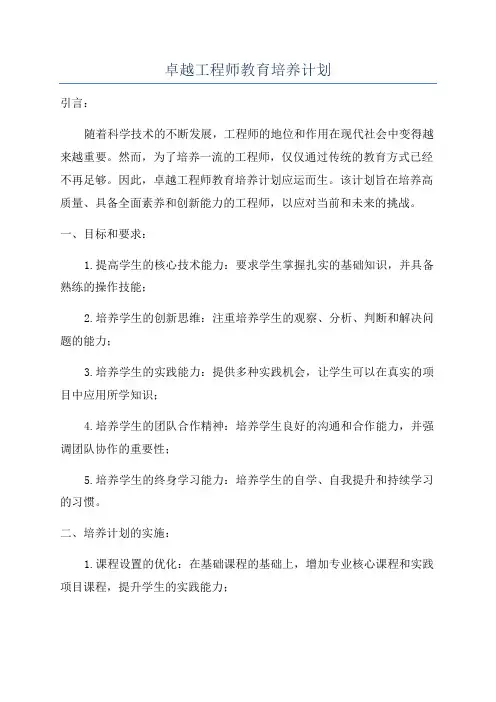 卓越工程师教育培养计划

引言：

随着科学技术的不断发展，工程师的地位和作用在现代社会中变得越来越重要。然而，为了培养一流的工程师，仅仅通过传统的教育方式已经不再足够。因此，卓越工程师教育培养计划应运而生。该计划旨在培养高质量、具备全面素养和创新能力的工程师，以应对当前和未来的挑战。

一、目标和要求：

1.提高学生的核心技术能力：要求学生掌握扎实的基础知识，并具备熟练的操作技能；

2.培养学生的创新思维：注重培养学生的观察、分析、判断和解决问题的能力；

3.培养学生的实践能力：提供多种实践机会，让学生可以在真实的项目中应用所学知识；

4.培养学生的团队合作精神：培养学生良好的沟通和合作能力，并强调团队协作的重要性；

5.培养学生的终身学习能力：培养学生的自学、自我提升和持续学习的习惯。

二、培养计划的实施：

1.课程设置的优化：在基础课程的基础上，增加专业核心课程和实践项目课程，提升学生的实践能力；